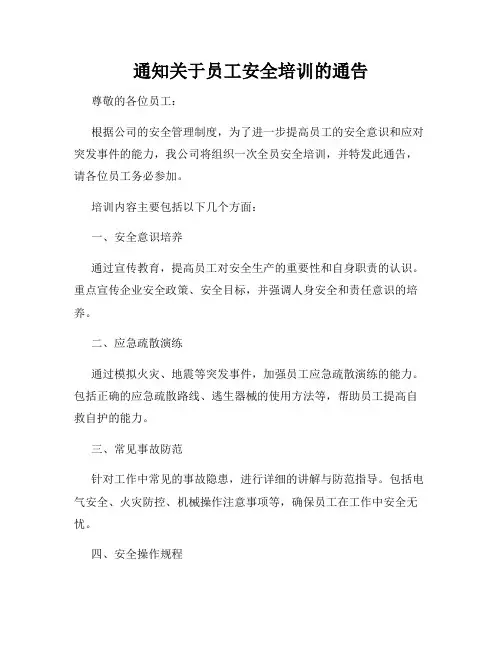 通知关于员工安全培训的通告

尊敬的各位员工：

根据公司的安全管理制度，为了进一步提高员工的安全意识和应对突发事件的能力，我公司将组织一次全员安全培训，并特发此通告，请各位员工务必参加。

培训内容主要包括以下几个方面：

一、安全意识培养

通过宣传教育，提高员工对安全生产的重要性和自身职责的认识。重点宣传企业安全政策、安全目标，并强调人身安全和责任意识的培养。

二、应急疏散演练

通过模拟火灾、地震等突发事件，加强员工应急疏散演练的能力。包括正确的应急疏散路线、逃生器械的使用方法等，帮助员工提高自救自护的能力。

三、常见事故防范

针对工作中常见的事故隐患，进行详细的讲解与防范指导。包括电气安全、火灾防控、机械操作注意事项等，确保员工在工作中安全无忧。

四、安全操作规程